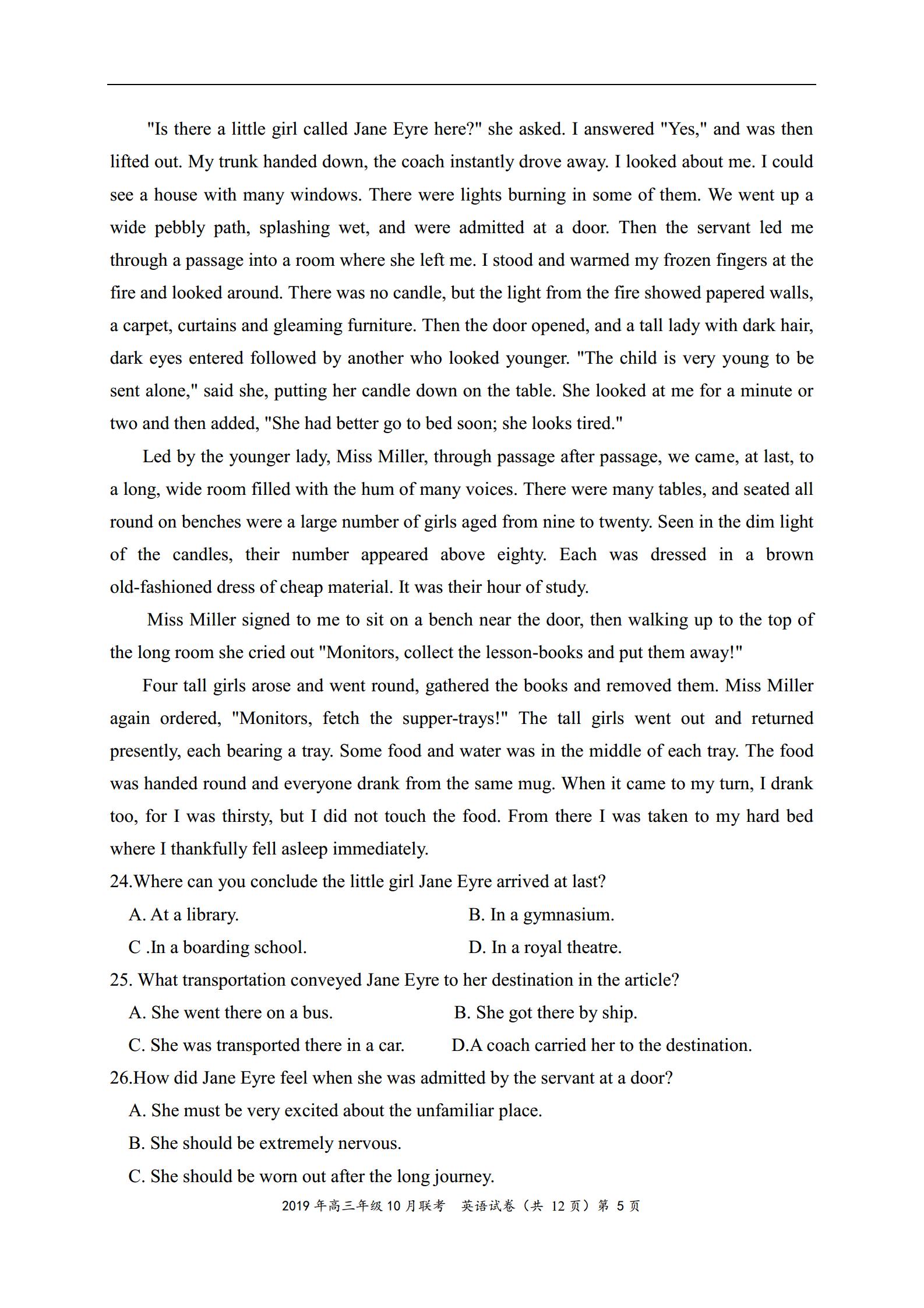 "Is there a little girl called Jane Eyre here?" she asked. I answered "Yes," and was then lifted out. My trunk handed down, the coach instantly drove away. I looked about me. I could see a house with many windows. There were lights burning in some of them. We went up a wide pebbly path, splashing wet, and were admitted at a door. Then the servant led me through a passage into a room where she left me. I stood and warmed my frozen fingers at the fire and looked around. There was no candle, but the light from the fire showed papered walls, a carpet, curtains and gleaming furniture. Then the door opened, and a tall lady with dark hair, dark eyes entered followed by another who looked younger. "The child is very young to be sent alone," said she, putting her candle down on the table. She looked at me for a minute or two and then added, "She had better go to bed soon; she looks tired."

Led by the younger lady, Miss Miller, through passage after passage, we came, at last, to a long, wide room filled with the hum of many voices. There were many tables, and seated all round on benches were a large number of girls aged from nine to twenty. Seen in the dim light of the candles, their number appeared above eighty. Each was dressed in a brown old-fashioned dress of cheap material. It was their hour of study.

Miss Miller signed to me to sit on a bench near the door, then walking up to the top of the long room she cried out "Monitors, collect the lesson-books and put them away!"

Four tall girls arose and went round, gathered the books and removed them. Miss Miller again ordered, "Monitors, fetch the supper-trays!" The tall girls went out and returned presently, each bearing a tray. Some food and water was in the middle of each tray. The food was handed round and everyone drank from the same mug. When it came to my turn, I drank too, for I was thirsty, but I did not touch the food. From there I was taken to my hard bed where I thankfully fell asleep immediately.

24.Where can you conclude the little girl Jane Eyre arrived at last?

A. At a library.
B. In a gymnasium.
C .In a boarding school.
D. In a royal theatre.

25. What transportation conveyed Jane Eyre to her destination in the article?

A. She went there on a bus.
B. She got there by ship.
C. She was transported there in a car.
D.A coach carried her to the destination.

26.How did Jane Eyre feel when she was admitted by the servant at a door?

A. She must be very excited about the unfamiliar place.
B. She should be extremely nervous.
C. She should be worn out after the long journey.

2019 年高三年级 10 月联考　英语试卷（共 12 页）第 5 页